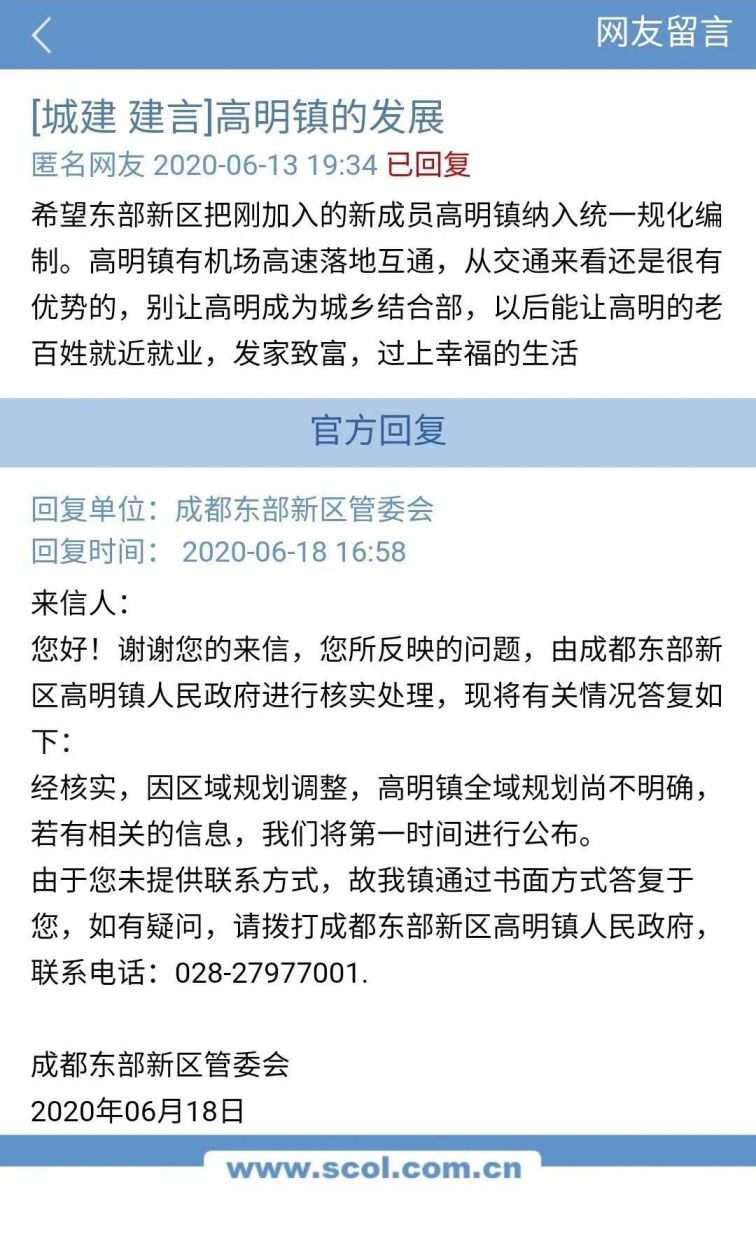 网友留言

[城建 建言]高明镇的发展
匿名网友 2020-06-13 19:34 已回复
希望东部新区把刚加入的新成员高明镇纳入统一规化编制。高明镇有机场高速落地互通，从交通来看还是很有优势的，别让高明成为城乡结合部，以后能让高明的老百姓就近就业，发家致富，过上幸福的生活

官方回复

回复单位：成都东部新区管委会
回复时间： 2020-06-18 16:58
来信人：
您好！谢谢您的来信，您所反映的问题，由成都东部新区高明镇人民政府进行核实处理，现将有关情况答复如下：
经核实，因区域规划调整，高明镇全域规划尚不明确，若有相关的信息，我们将第一时间进行公布。
由于您未提供联系方式，故我镇通过书面方式答复于您，如有疑问，请拨打成都东部新区高明镇人民政府，联系电话：028-27977001.

成都东部新区管委会
2020年06月18日

www.scol.com.cn